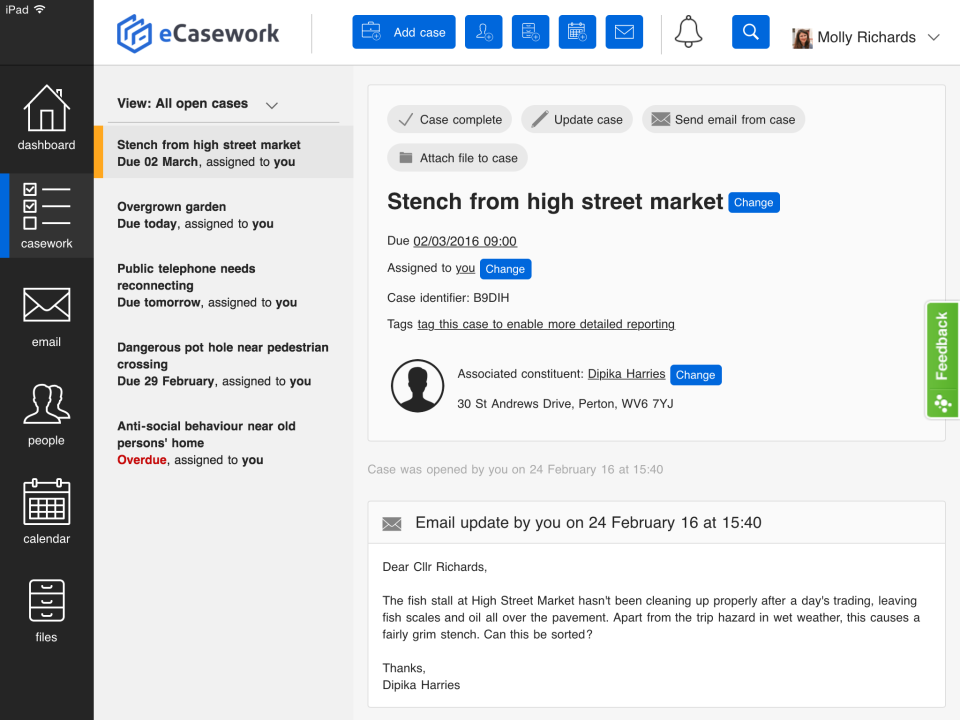 iPad

eCasework

Add case

Molly Richards

dashboard

casework

email

people

calendar

files

View: All open cases

Stench from high street market
Due 02 March, assigned to you

Overgrown garden
Due today, assigned to you

Public telephone needs reconnecting
Due tomorrow, assigned to you

Dangerous pot hole near pedestrian crossing
Due 29 February, assigned to you

Anti-social behaviour near old persons' home
Overdue, assigned to you

Case complete

Update case

Send email from case

Attach file to case

Stench from high street market Change

Due 02/03/2016 09:00

Assigned to you Change

Case identifier: B9DIH

Tags tag this case to enable more detailed reporting

Associated constituent: Dipika Harries Change

30 St Andrews Drive, Perton, WV6 7YJ

Feedback

Case was opened by you on 24 February 16 at 15:40

Email update by you on 24 February 16 at 15:40

Dear Cllr Richards,

The fish stall at High Street Market hasn't been cleaning up properly after a day's trading, leaving fish scales and oil all over the pavement. Apart from the trip hazard in wet weather, this causes a fairly grim stench. Can this be sorted?

Thanks,
Dipika Harries